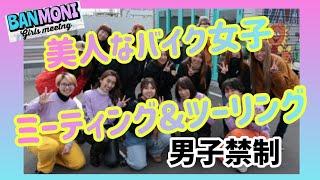 BANMONI
Girls meeting

美人なバイク女子

ミーティング&ツーリング

男子禁制